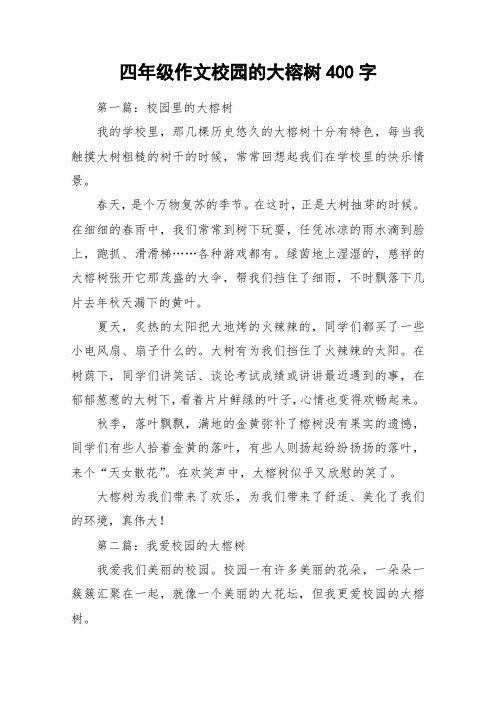 四年级作文校园的大榕树 400 字

第一篇：校园里的大榕树

我的学校里，那几棵历史悠久的大榕树十分有特色，每当我触摸大树粗糙的树干的时候，常常回想起我们在学校里的快乐情景。

春天，是个万物复苏的季节。在这时，正是大树抽芽的时候。在细细的春雨中，我们常常到树下玩耍，任凭冰凉的雨水滴到脸上，跑抓、滑滑梯……各种游戏都有。绿茵地上湿湿的，慈祥的大榕树张开它那茂盛的大伞，帮我们挡住了细雨，不时飘落下几片去年秋天漏下的黄叶。

夏天，炙热的太阳把大地烤的火辣辣的，同学们都买了一些小电风扇、扇子什么的。大树有为我们挡住了火辣辣的太阳。在树荫下，同学们讲笑话、谈论考试成绩或讲讲最近遇到的事，在郁郁葱葱的大树下，看着片片鲜绿的叶子，心情也变得欢畅起来。

秋季，落叶飘飘，满地的金黄弥补了榕树没有果实的遗憾，同学们有些人拾着金黄的落叶，有些人则扬起纷纷扬扬的落叶，来个“天女散花”。在欢笑声中，大榕树似乎又欣慰的笑了。

大榕树为我们带来了欢乐，为我们带来了舒适、美化了我们的环境，真伟大！

第二篇：我爱校园的大榕树

我爱我们美丽的校园。校园一有许多美丽的花朵，一朵朵一簇簇汇聚在一起，就像一个美丽的大花坛，但我更爱校园的大榕树。